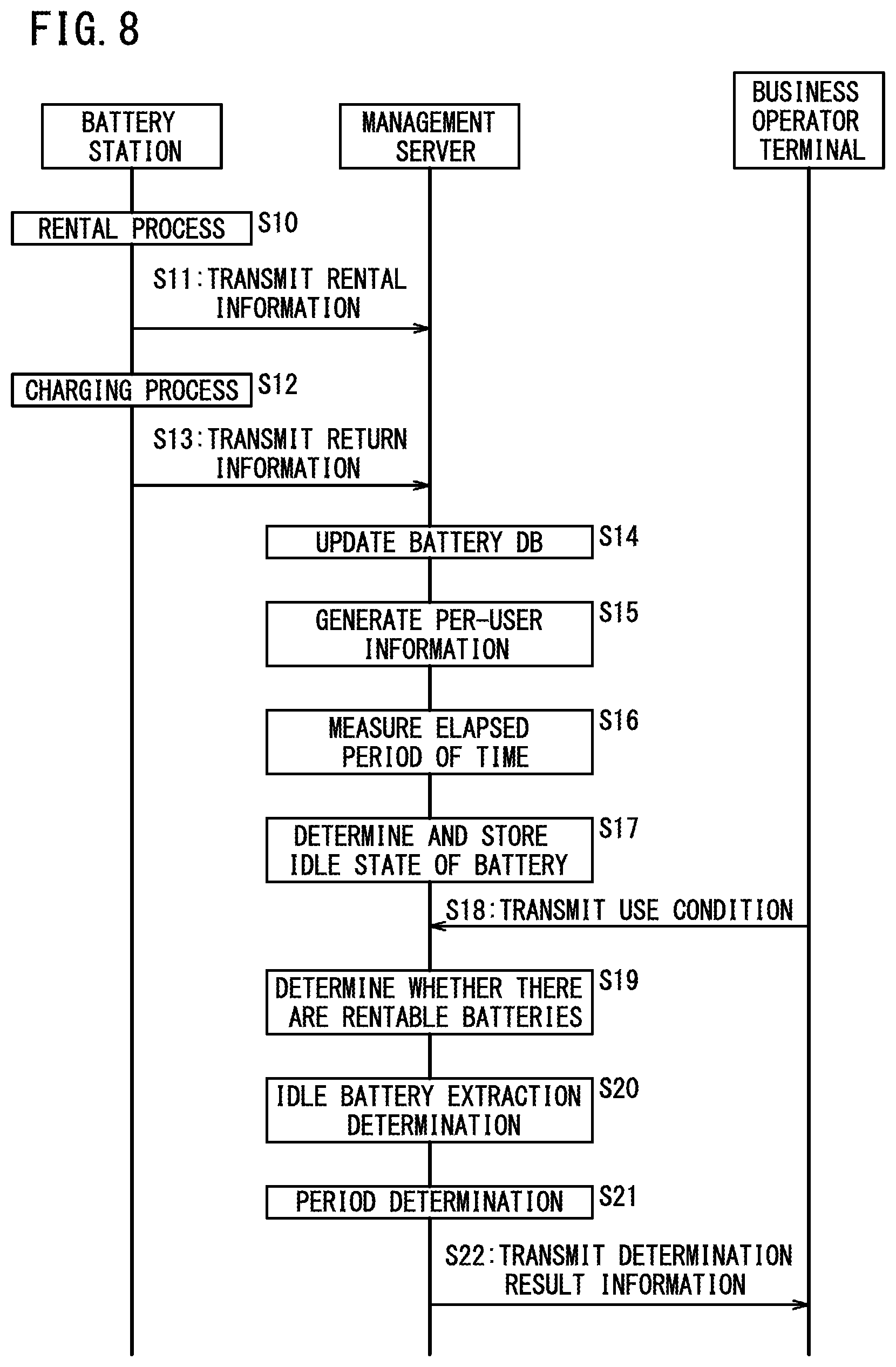 FIG. 8

BATTERY STATION

MANAGEMENT SERVER

BUSINESS OPERATOR TERMINAL

RENTAL PROCESS

S10

S11:TRANSMIT RENTAL INFORMATION

CHARGING PROCESS

S12

S13:TRANSMIT RETURN INFORMATION

UPDATE BATTERY DB

S14

GENERATE PER-USER INFORMATION

S15

MEASURE ELAPSED PERIOD OF TIME

S16

DETERMINE AND STORE IDLE STATE OF BATTERY

S17

S18:TRANSMIT USE CONDITION

DETERMINE WHETHER THERE ARE RENTABLE BATTERIES

S19

IDLE BATTERY EXTRACTION DETERMINATION

S20

PERIOD DETERMINATION

S21

S22:TRANSMIT DETERMINATION RESULT INFORMATION